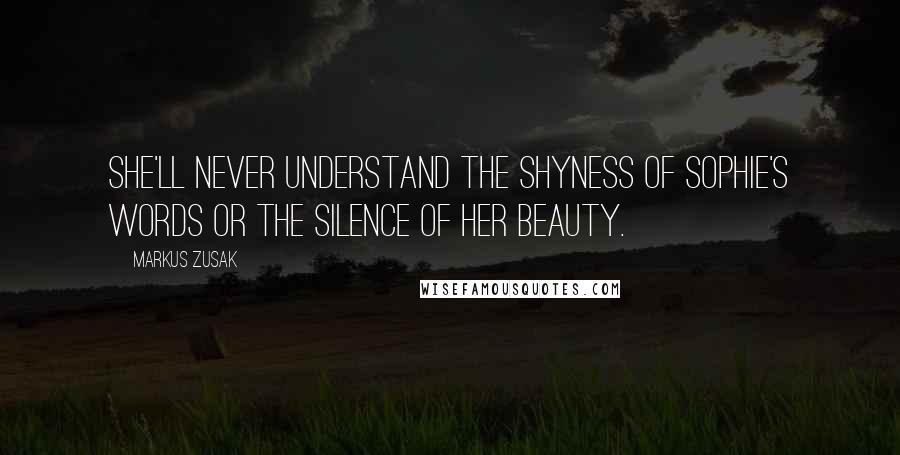 SHE'LL NEVER UNDERSTAND THE SHYNESS OF SOPHIE'S WORDS OR THE SILENCE OF HER BEAUTY.

MARKUS ZUSAK

WISEFAMOUSQUOTES.COM